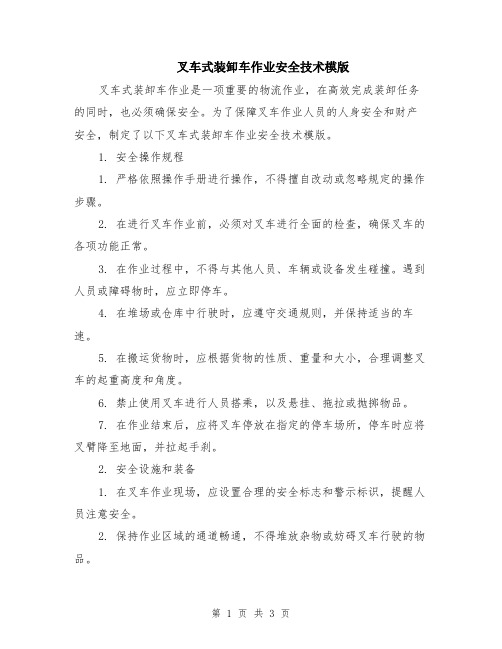 叉车式装卸车作业安全技术模版

叉车式装卸车作业是一项重要的物流作业，在高效完成装卸任务的同时，也必须确保安全。为了保障叉车作业人员的人身安全和财产安全，制定了以下叉车式装卸车作业安全技术模版。

1. 安全操作规程

1. 严格依照操作手册进行操作，不得擅自改动或忽略规定的操作步骤。

2. 在进行叉车作业前，必须对叉车进行全面的检查，确保叉车的各项功能正常。

3. 在作业过程中，不得与其他人员、车辆或设备发生碰撞。遇到人员或障碍物时，应立即停车。

4. 在堆场或仓库中行驶时，应遵守交通规则，并保持适当的车速。

5. 在搬运货物时，应根据货物的性质、重量和大小，合理调整叉车的起重高度和角度。

6. 禁止使用叉车进行人员搭乘，以及悬挂、拖拉或抛掷物品。

7. 在作业结束后，应将叉车停放在指定的停车场所，停车时应将叉臂降至地面，并拉起手刹。

2. 安全设施和装备

1. 在叉车作业现场，应设置合理的安全标志和警示标识，提醒人员注意安全。

2. 保持作业区域的通道畅通，不得堆放杂物或妨碍叉车行驶的物品。

第 1 页 共 3 页